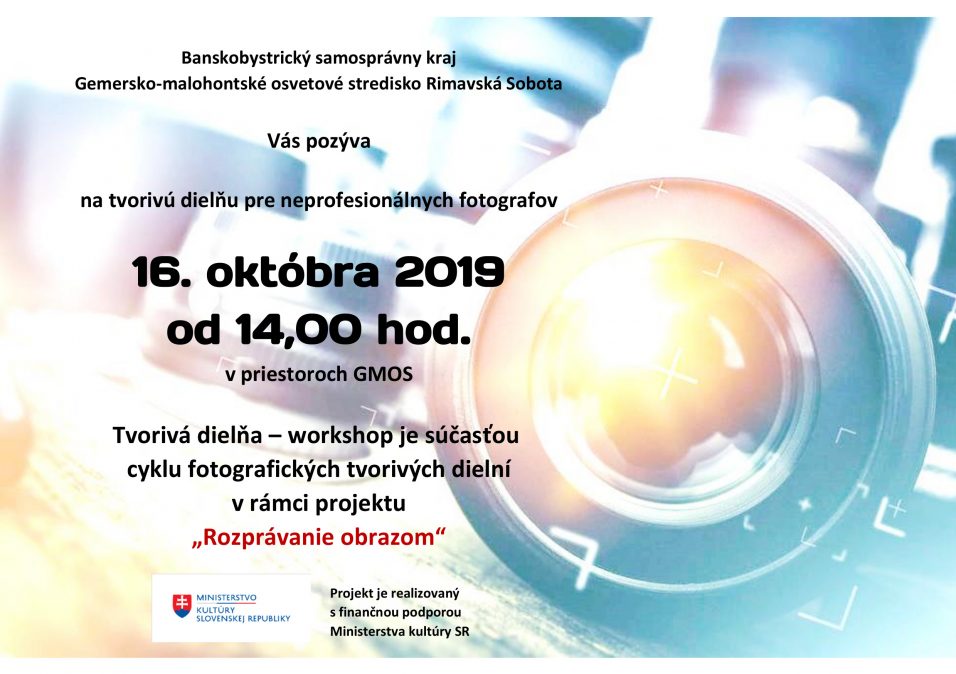 Banskobystrický samosprávny kraj
Gemersko-malohontské osvetové stredisko Rimavská Sobota

Vás pozýva

na tvorivú dielňu pre neprofesionálnych fotografov

16. októbra 2019
od 14,00 hod.

v priestoroch GMOS

Tvorivá dielňa – workshop je súčasťou cyklu fotografických tvorivých dielní v rámci projektu
„Rozprávanie obrazom“

MINISTERSTVO KULTÚRY SLOVENSKEJ REPUBLIKY

Projekt je realizovaný s finančnou podporou Ministerstva kultúry SR